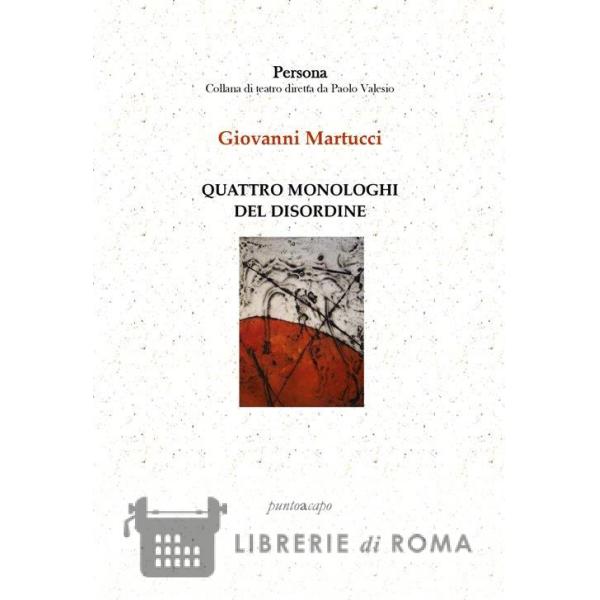 Persona
Collana di teatro diretta da Paolo Valesio

Giovanni Martucci

QUATTRO MONOLOGHI
DEL DISORDINE

puntoacapo

LIBRERIE di ROMA